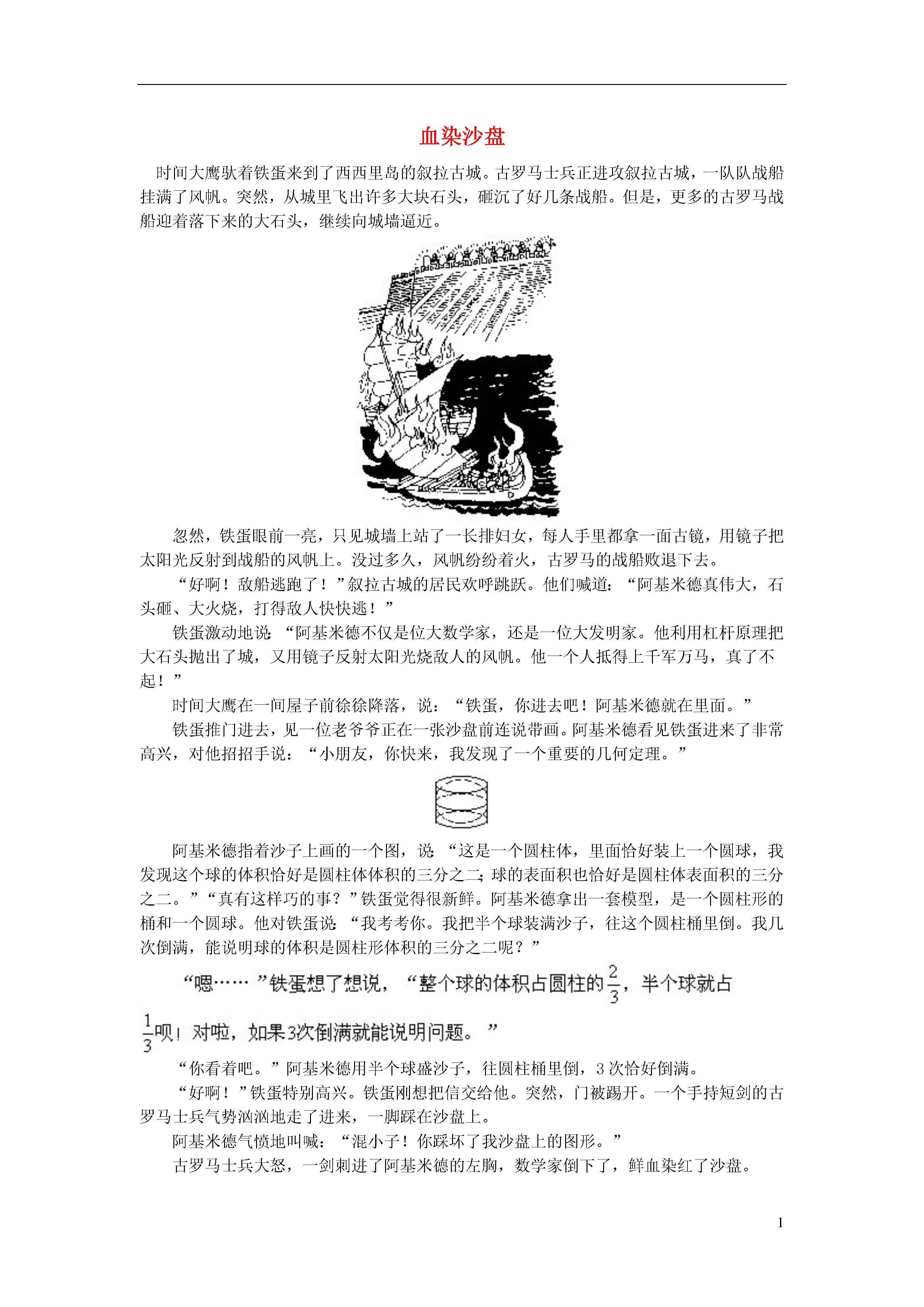 血染沙盘

时间大鹰驮着铁蛋来到了西西里岛的叙拉古城。古罗马士兵正进攻叙拉古城，一队队战船挂满了风帆。突然，从城里飞出许多大块石头，砸沉了好几条战船。但是，更多的古罗马战船迎着落下来的大石头，继续向城墙逼近。

忽然，铁蛋眼前一亮，只见城墙上站了一长排妇女，每人手里都拿一面古镜，用镜子把太阳光反射到战船的风帆上。没过多久，风帆纷纷着火，古罗马的战船败退下去。

“好啊！敌船逃跑了！”叙拉古城的居民欢呼跳跃。他们喊道：“阿基米德真伟大，石头砸、大火烧，打得敌人快快逃！”

铁蛋激动地说：“阿基米德不仅是位大数学家，还是一位大发明家。他利用杠杆原理把大石头抛出了城，又用镜子反射太阳光烧敌人的风帆。他一个人抵得上千军万马，真了不起！”

时间大鹰在一间屋子前徐徐降落，说：“铁蛋，你进去吧！阿基米德就在里面。”

铁蛋推门进去，见一位老爷爷正在一张沙盘前连说带画。阿基米德看见铁蛋进来了非常高兴，对他招招手说：“小朋友，你快来，我发现了一个重要的几何定理。”

阿基米德指着沙子上画的一个图，说：“这是一个圆柱体，里面恰好装上一个圆球，我发现这个球的体积恰好是圆柱体体积的三分之二；球的表面积也恰好是圆柱体表面积的三分之二。”“真有这样巧的事？”铁蛋觉得很新鲜。阿基米德拿出一套模型，是一个圆柱形的桶和一个圆球。他对铁蛋说：“我考考你。我把半个球装满沙子，往这个圆柱桶里倒。我几次倒满，能说明球的体积是圆柱形体积的三分之二呢？”

“嗯……”铁蛋想了想说，“整个球的体积占圆柱的$\frac{2}{3}$，半个球就占$\frac{1}{3}$呗！对啦，如果3次倒满就能说明问题。”

“你看着吧。”阿基米德用半个球盛沙子，往圆柱桶里倒，3次恰好倒满。

“好啊！”铁蛋特别高兴。铁蛋刚想把信交给他。突然，门被踢开。一个手持短剑的古罗马士兵气势汹汹地走了进来，一脚踩在沙盘上。

阿基米德气愤地叫喊：“混小子！你踩坏了我沙盘上的图形。”

古罗马士兵大怒，一剑刺进了阿基米德的左胸，数学家倒下了，鲜血染红了沙盘。

1